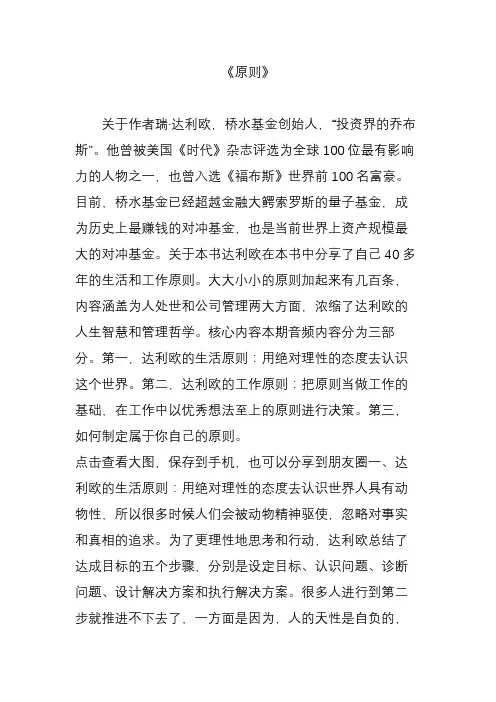 《原则》

关于作者瑞·达利欧，桥水基金创始人，“投资界的乔布斯”。他曾被美国《时代》杂志评选为全球 100 位最有影响力的人物之一，也曾入选《福布斯》世界前 100 名富豪。目前，桥水基金已经超越金融大鳄索罗斯的量子基金，成为历史上最赚钱的对冲基金，也是当前世界上资产规模最大的对冲基金。关于本书达利欧在本书中分享了自己 40 多年的生活和工作原则。大大小小的原则加起来有几百条，内容涵盖为人处世和公司管理两大方面，浓缩了达利欧的人生智慧和管理哲学。核心内容本期音频内容分为三部分。第一，达利欧的生活原则：用绝对理性的态度去认识这个世界。第二，达利欧的工作原则：把原则当做工作的基础，在工作中以优秀想法至上的原则进行决策。第三，如何制定属于你自己的原则。
点击查看大图，保存到手机，也可以分享到朋友圈一、达利欧的生活原则：用绝对理性的态度去认识世界人具有动物性，所以很多时候人们会被动物精神驱使，忽略对事实和真相的追求。为了更理性地思考和行动，达利欧总结了达成目标的五个步骤，分别是设定目标、认识问题、诊断问题、设计解决方案和执行解决方案。很多人进行到第二步就推进不下去了，一方面是因为，人的天性是自负的，